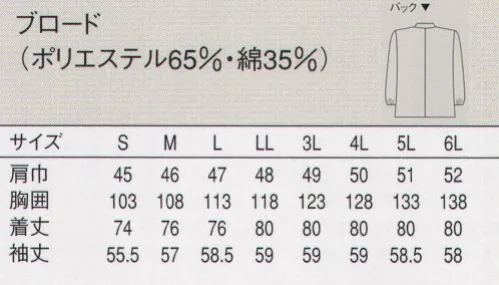 ブロード
（ポリエステル65%・綿35%）

バック▼

| サイズ | S | M | L | LL | 3L | 4L | 5L | 6L |
|---|---|---|---|---|---|---|---|---|
| 肩巾 | 45 | 46 | 47 | 48 | 49 | 50 | 51 | 52 |
| 胸囲 | 103 | 108 | 113 | 118 | 123 | 128 | 133 | 138 |
| 着丈 | 74 | 76 | 76 | 80 | 80 | 80 | 80 | 80 |
| 袖丈 | 55.5 | 57 | 58.5 | 59 | 59 | 59 | 58.5 | 58 |